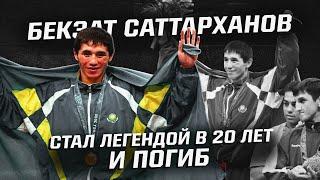 БЕКЗАТ САТТАРХАНОВ

СТАЛ ЛЕГЕНДОЙ В 20 ЛЕТ И ПОГИБ